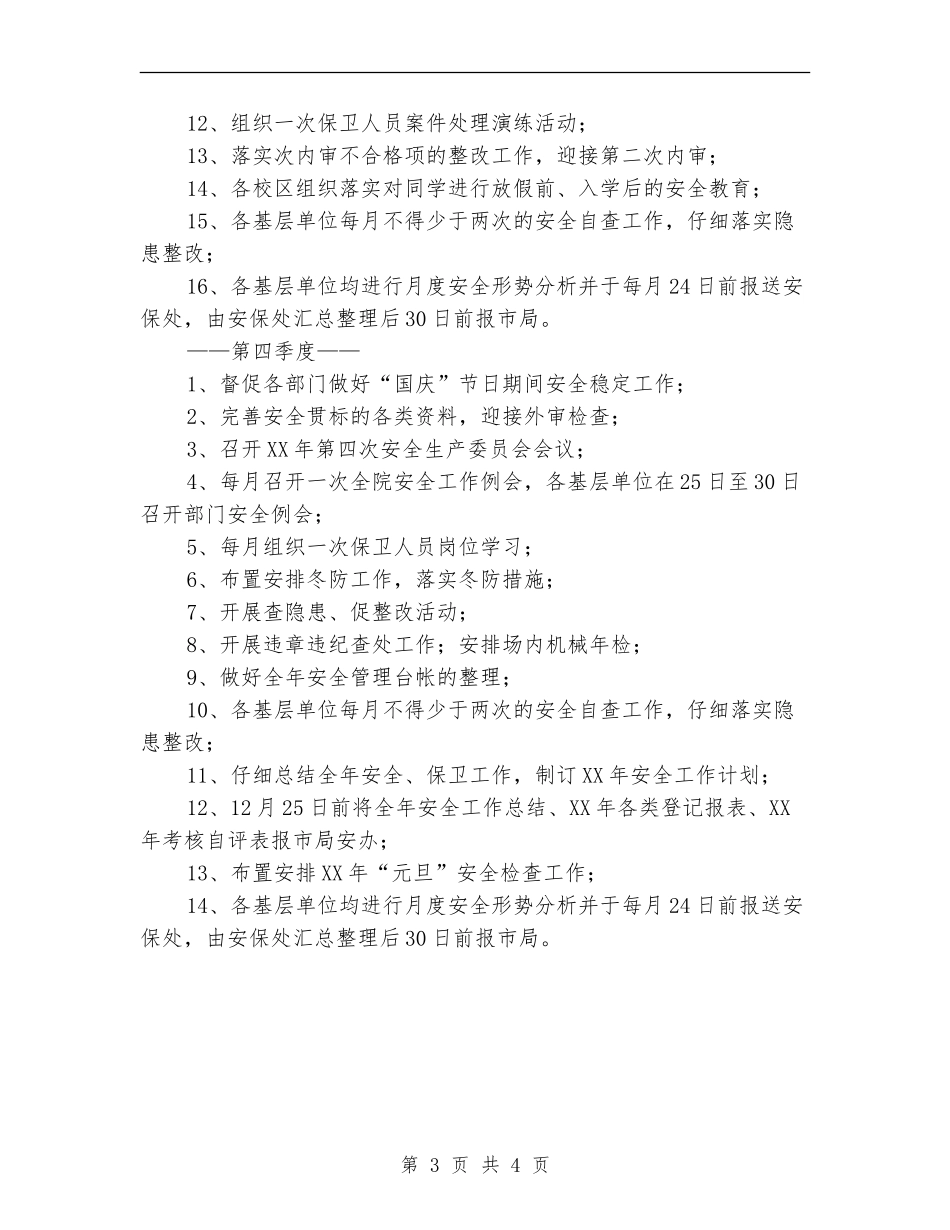 12、组织一次保卫人员案件处理演练活动；

13、落实次内审不合格项的整改工作，迎接第二次内审；

14、各校区组织落实对同学进行放假前、入学后的安全教育；

15、各基层单位每月不得少于两次的安全自查工作，仔细落实隐患整改；

16、各基层单位均进行月度安全形势分析并于每月24日前报送安保处，由安保处汇总整理后30日前报市局。

——第四季度——

1、督促各部门做好“国庆”节日期间安全稳定工作；

2、完善安全贯标的各类资料，迎接外审检查；

3、召开XX年第四次安全生产委员会会议；

4、每月召开一次全院安全工作例会，各基层单位在25日至30日召开部门安全例会；

5、每月组织一次保卫人员岗位学习；

6、布置安排冬防工作，落实冬防措施；

7、开展查隐患、促整改活动；

8、开展违章违纪查处工作；安排场内机械年检；

9、做好全年安全管理台帐的整理；

10、各基层单位每月不得少于两次的安全自查工作，仔细落实隐患整改；

11、仔细总结全年安全、保卫工作，制订XX年安全工作计划；

12、12月25日前将全年安全工作总结、XX年各类登记报表、XX年考核自评表报市局安办；

13、布置安排XX年“元旦”安全检查工作；

14、各基层单位均进行月度安全形势分析并于每月24日前报送安保处，由安保处汇总整理后30日前报市局。

第 3 页 共 4 页